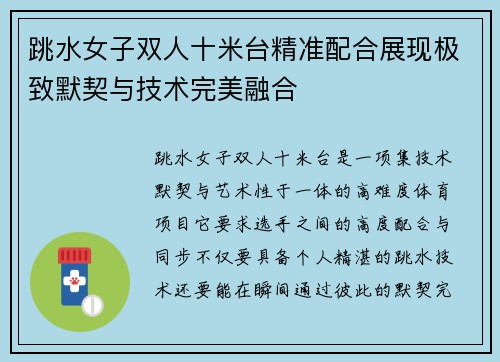 跳水女子双人十米台精准配合展现极致默契与技术完美融合

跳水女子双人十米台是一项集技术默契与艺术性于一体的高难度体育项目它要求选手之间的高度配合与同步不仅要具备个人精湛的跳水技术还要能在瞬间通过彼此的默契完